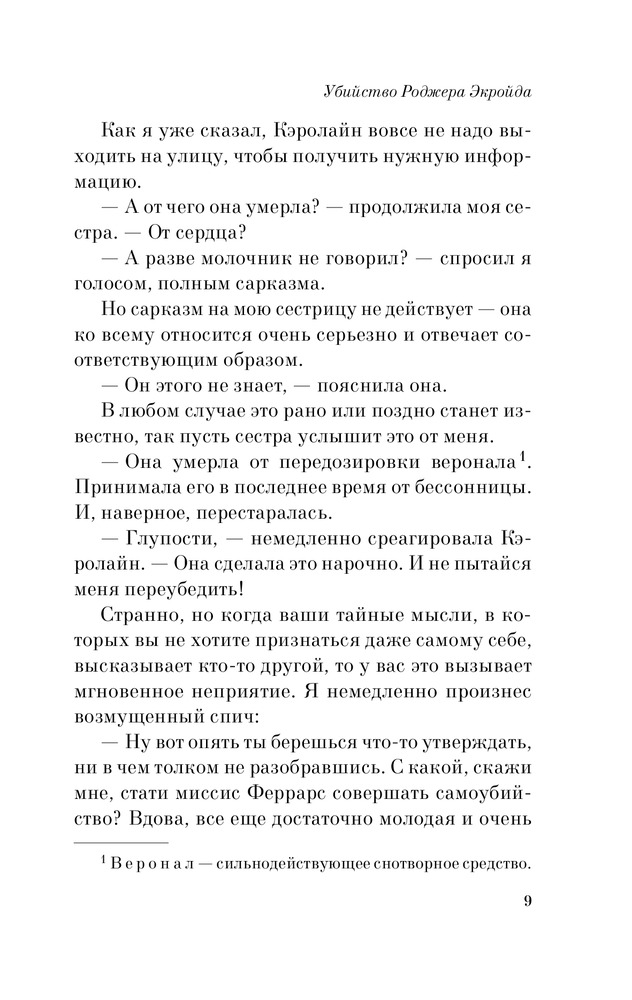 Убийство Роджера Экройда

Как я уже сказал, Кэролайн вовсе не надо выходить на улицу, чтобы получить нужную информацию.

— А от чего она умерла? — продолжила моя сестра. — От сердца?

— А разве молочник не говорил? — спросил я голосом, полным сарказма.

Но сарказм на мою сестрицу не действует — она ко всему относится очень серьезно и отвечает соответствующим образом.

— Он этого не знает, — пояснила она.

В любом случае это рано или поздно станет известно, так пусть сестра услышит это от меня.

— Она умерла от передозировки веронала$^1$. Принимала его в последнее время от бессонницы. И, наверное, перестаралась.

— Глупости, — немедленно среагировала Кэролайн. — Она сделала это нарочно. И не пытайся меня переубедить!

Странно, но когда ваши тайные мысли, в которых вы не хотите признаться даже самому себе, высказывает кто-то другой, то у вас это вызывает мгновенное неприятие. Я немедленно произнес возмущенный спич:

— Ну вот опять ты берешься что-то утверждать, ни в чем толком не разобравшись. С какой, скажи мне, стати миссис Феррарс совершать самоубийство? Вдова, все еще достаточно молодая и очень

$^1$ Веронал — сильнодействующее снотворное средство.

9